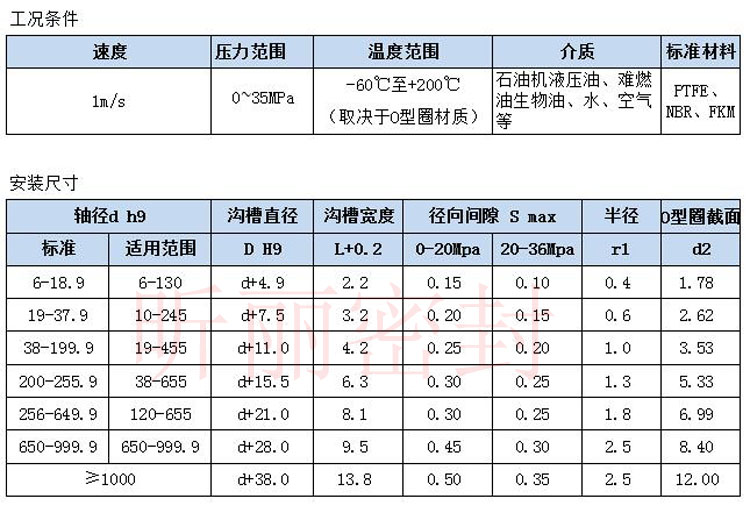 工况条件

| 速度 | 压力范围 | 温度范围 | 介质 | 标准材料 |
|---|---|---|---|---|
| 1m/s | 0~35MPa | -60℃至+200℃ （取决于O型圈材质） | 石油机液压油、难燃油生物油、水、空气等 | PTFE、NBR、FKM |

安装尺寸

| 轴径d h9 | | 沟槽直径 | 沟槽宽度 | 径向间隙 S max | | 半径 | O型圈截面 |
|---|---|---|---|---|---|---|---|
| 标准 | 适用范围 | D H9 | L+0.2 | 0-20Mpa | 20-36Mpa | r1 | d2 |
| 6-18.9 | 6-130 | d+4.9 | 2.2 | 0.15 | 0.10 | 0.4 | 1.78 |
| 19-37.9 | 10-245 | d+7.5 | 3.2 | 0.20 | 0.15 | 0.6 | 2.62 |
| 38-199.9 | 19-455 | d+11.0 | 4.2 | 0.25 | 0.20 | 1.0 | 3.53 |
| 200-255.9 | 38-655 | d+15.5 | 6.3 | 0.30 | 0.25 | 1.3 | 5.33 |
| 256-649.9 | 120-655 | d+21.0 | 8.1 | 0.30 | 0.25 | 1.8 | 6.99 |
| 650-999.9 | 650-999.9 | d+28.0 | 9.5 | 0.45 | 0.30 | 2.5 | 8.40 |
| ≥1000 | | d+38.0 | 13.8 | 0.50 | 0.35 | 2.5 | 12.00 |

昕丽密封